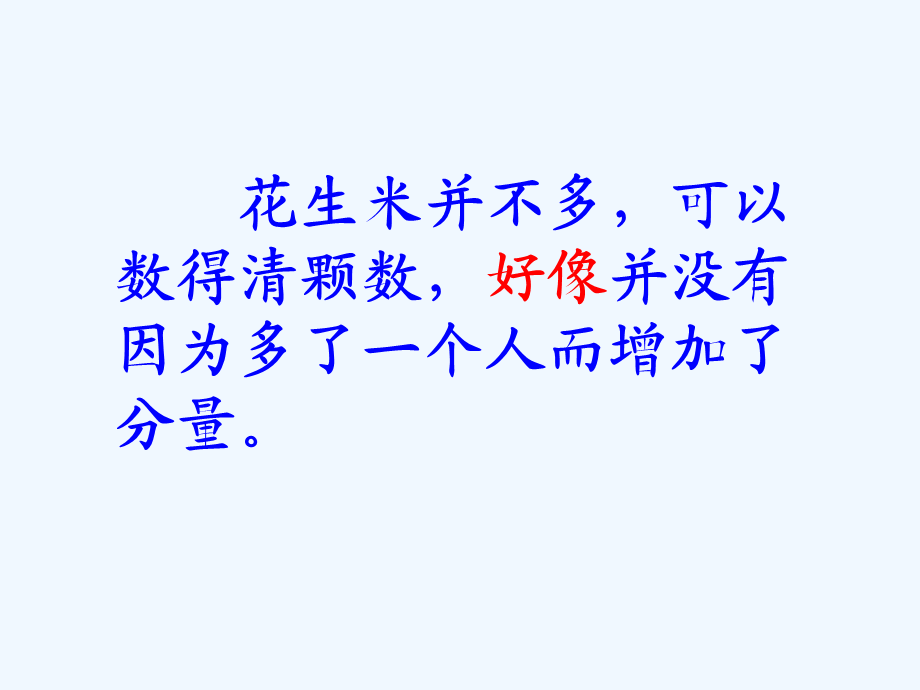 花生米并不多，可以数得清颗数，好像并没有因为多了一个人而增加了分量。